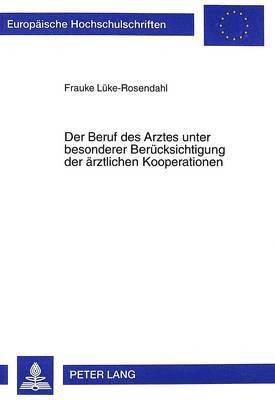 Europäische Hochschulschriften

Frauke Lüke-Rosendahl

Der Beruf des Arztes unter besonderer Berücksichtigung der ärztlichen Kooperationen

PETER LANG